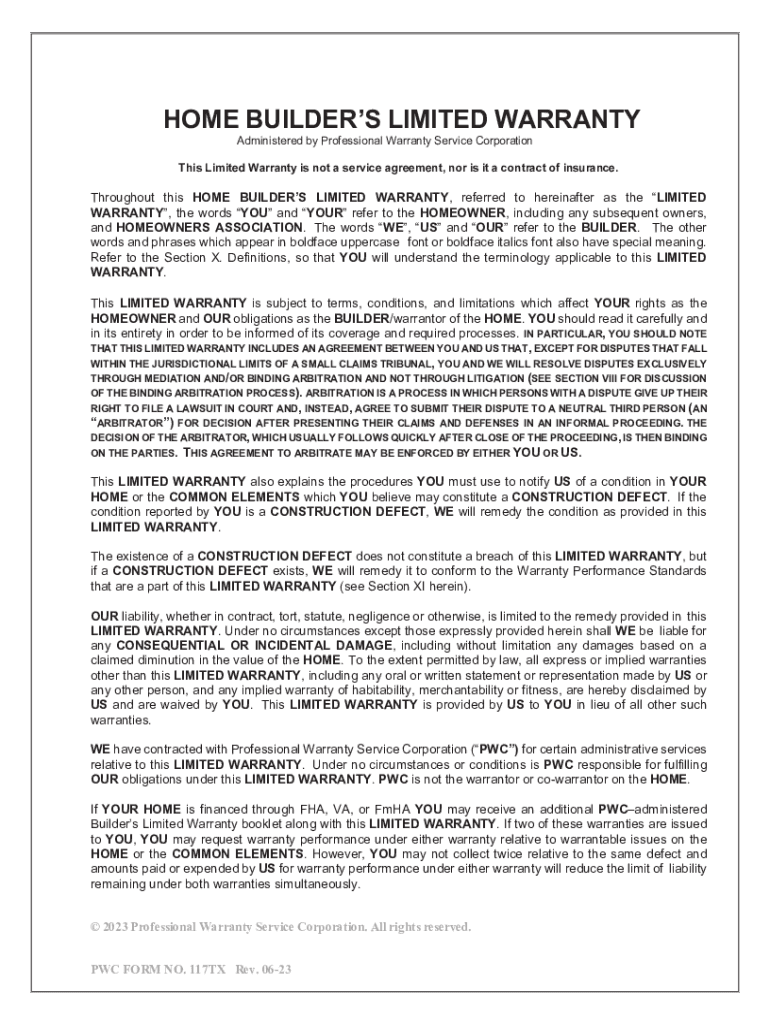 HOME BUILDER'S LIMITED WARRANTY

Administered by Professional Warranty Service Corporation

This Limited Warranty is not a service agreement, nor is it a contract of insurance.

Throughout this HOME BUILDER'S LIMITED WARRANTY, referred to hereinafter as the "LIMITED WARRANTY", the words "YOU" and "YOUR" refer to the HOMEOWNER, including any subsequent owners, and HOMEOWNERS ASSOCIATION. The words "WE", "US" and "OUR" refer to the BUILDER. The other words and phrases which appear in boldface uppercase font or boldface italics font also have special meaning. Refer to the Section X. Definitions, so that YOU will understand the terminology applicable to this LIMITED WARRANTY.

This LIMITED WARRANTY is subject to terms, conditions, and limitations which affect YOUR rights as the HOMEOWNER and OUR obligations as the BUILDER/warrantor of the HOME. YOU should read it carefully and in its entirety in order to be informed of its coverage and required processes. IN PARTICULAR, YOU SHOULD NOTE THAT THIS LIMITED WARRANTY INCLUDES AN AGREEMENT BETWEEN YOU AND US THAT, EXCEPT FOR DISPUTES THAT FALL WITHIN THE JURISDICTIONAL LIMITS OF A SMALL CLAIMS TRIBUNAL, YOU AND WE WILL RESOLVE DISPUTES EXCLUSIVELY THROUGH MEDIATION AND/OR BINDING ARBITRATION AND NOT THROUGH LITIGATION (SEE SECTION VIII FOR DISCUSSION OF THE BINDING ARBITRATION PROCESS). ARBITRATION IS A PROCESS IN WHICH PERSONS WITH A DISPUTE GIVE UP THEIR RIGHT TO FILE A LAWSUIT IN COURT AND, INSTEAD, AGREE TO SUBMIT THEIR DISPUTE TO A NEUTRAL THIRD PERSON (AN "ARBITRATOR") FOR DECISION AFTER PRESENTING THEIR CLAIMS AND DEFENSES IN AN INFORMAL PROCEEDING. THE DECISION OF THE ARBITRATOR, WHICH USUALLY FOLLOWS QUICKLY AFTER CLOSE OF THE PROCEEDING, IS THEN BINDING ON THE PARTIES. THIS AGREEMENT TO ARBITRATE MAY BE ENFORCED BY EITHER YOU OR US.

This LIMITED WARRANTY also explains the procedures YOU must use to notify US of a condition in YOUR HOME or the COMMON ELEMENTS which YOU believe may constitute a CONSTRUCTION DEFECT. If the condition reported by YOU is a CONSTRUCTION DEFECT, WE will remedy the condition as provided in this LIMITED WARRANTY.

The existence of a CONSTRUCTION DEFECT does not constitute a breach of this LIMITED WARRANTY, but if a CONSTRUCTION DEFECT exists, WE will remedy it to conform to the Warranty Performance Standards that are a part of this LIMITED WARRANTY (see Section XI herein).

OUR liability, whether in contract, tort, statute, negligence or otherwise, is limited to the remedy provided in this LIMITED WARRANTY. Under no circumstances except those expressly provided herein shall WE be liable for any CONSEQUENTIAL OR INCIDENTAL DAMAGE, including without limitation any damages based on a claimed diminution in the value of the HOME. To the extent permitted by law, all express or implied warranties other than this LIMITED WARRANTY, including any oral or written statement or representation made by US or any other person, and any implied warranty of habitability, merchantability or fitness, are hereby disclaimed by US and are waived by YOU. This LIMITED WARRANTY is provided by US to YOU in lieu of all other such warranties.

WE have contracted with Professional Warranty Service Corporation ("PWC") for certain administrative services relative to this LIMITED WARRANTY. Under no circumstances or conditions is PWC responsible for fulfilling OUR obligations under this LIMITED WARRANTY. PWC is not the warrantor or co-warrantor on the HOME.

If YOUR HOME is financed through FHA, VA, or FmHA YOU may receive an additional PWC–administered Builder's Limited Warranty booklet along with this LIMITED WARRANTY. If two of these warranties are issued to YOU, YOU may request warranty performance under either warranty relative to warrantable issues on the HOME or the COMMON ELEMENTS. However, YOU may not collect twice relative to the same defect and amounts paid or expended by US for warranty performance under either warranty will reduce the limit of liability remaining under both warranties simultaneously.

© 2023 Professional Warranty Service Corporation. All rights reserved.

PWC FORM NO. 117TX Rev. 06-23